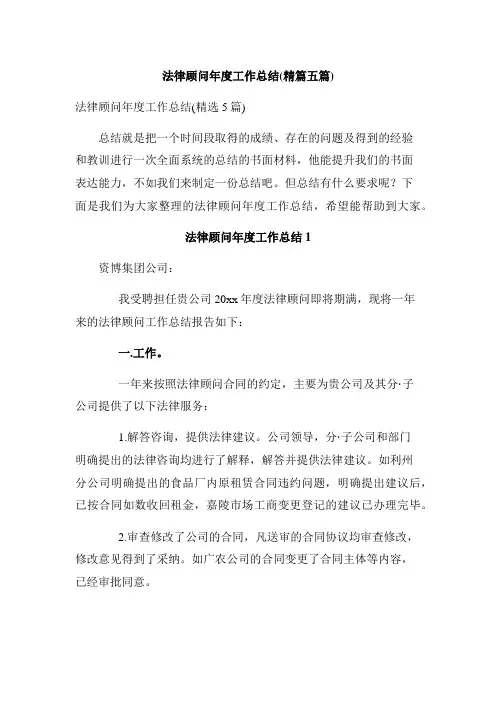 法律顾问年度工作总结(精篇五篇)

法律顾问年度工作总结(精选 5 篇)

总结就是把一个时间段取得的成绩、存在的问题及得到的经验和教训进行一次全面系统的总结的书面材料，他能提升我们的书面表达能力，不如我们来制定一份总结吧。但总结有什么要求呢？下面是我们为大家整理的法律顾问年度工作总结，希望能帮助到大家。

法律顾问年度工作总结 1

资博集团公司：

我受聘担任贵公司 20xx 年度法律顾问即将期满，现将一年来的法律顾问工作总结报告如下：

一.工作。

一年来按照法律顾问合同的约定，主要为贵公司及其分·子公司提供了以下法律服务：

1.解答咨询，提供法律建议。公司领导，分·子公司和部门明确提出的法律咨询均进行了解释，解答并提供法律建议。如利州分公司明确提出的食品厂内原租赁合同违约问题，明确提出建议后，已按合同如数收回租金，嘉陵市场工商变更登记的建议已办理完毕。

2.审查修改了公司的合同，凡送审的合同协议均审查修改，修改意见得到了采纳。如广农公司的合同变更了合同主体等内容，已经审批同意。